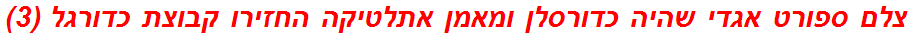 צלם ספורט אגדי שהיה כדורסלן ומאמן אתלטיקה החזירו קבוצת כדורגל (3)